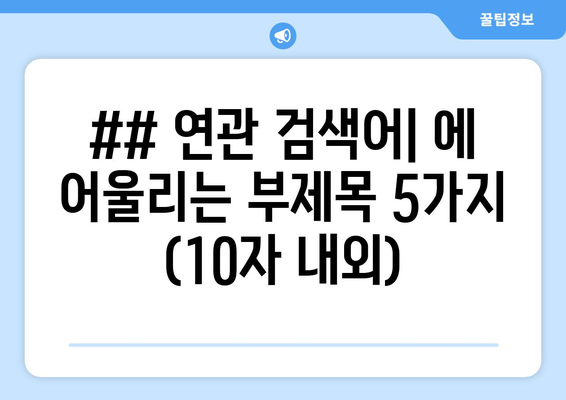 꿀팁정보

## 연관 검색어| 에 어울리는 부제목 5가지 (10자 내외)